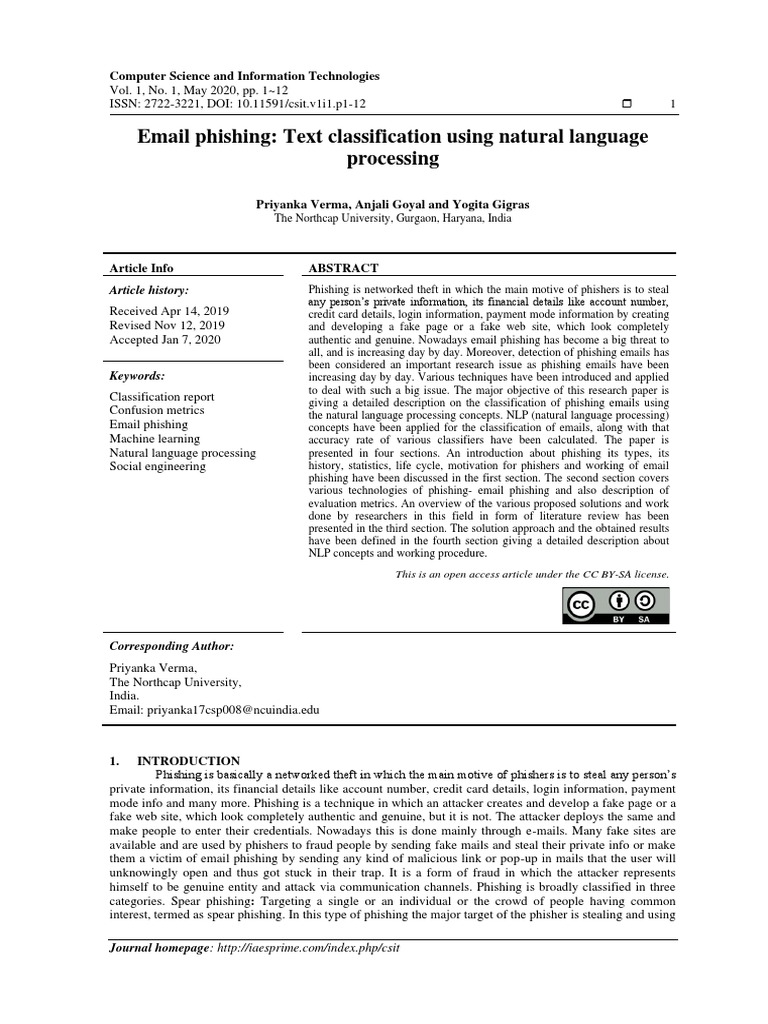 Computer Science and Information Technologies
Vol. 1, No. 1, May 2020, pp. 1~12
ISSN: 2722-3221, DOI: 10.11591/csit.v1i1.p1-12 1

Email phishing: Text classification using natural language processing

Priyanka Verma, Anjali Goyal and Yogita Gigras
The Northcap University, Gurgaon, Haryana, India

Article Info

Article history:

Received Apr 14, 2019
Revised Nov 12, 2019
Accepted Jan 7, 2020

Keywords:

Classification report
Confusion metrics
Email phishing
Machine learning
Natural language processing
Social engineering

ABSTRACT

Phishing is networked theft in which the main motive of phishers is to steal any person's private information, its financial details like account number, credit card details, login information, payment mode information by creating and developing a fake page or a fake web site, which look completely authentic and genuine. Nowadays email phishing has become a big threat to all, and is increasing day by day. Moreover, detection of phishing emails has been considered an important research issue as phishing emails have been increasing day by day. Various techniques have been introduced and applied to deal with such a big issue. The major objective of this research paper is giving a detailed description on the classification of phishing emails using the natural language processing concepts. NLP (natural language processing) concepts have been applied for the classification of emails, along with that accuracy rate of various classifiers have been calculated. The paper is presented in four sections. An introduction about phishing its types, its history, statistics, life cycle, motivation for phishers and working of email phishing have been discussed in the first section. The second section covers various technologies of phishing- email phishing and also description of evaluation metrics. An overview of the various proposed solutions and work done by researchers in this field in form of literature review has been presented in the third section. The solution approach and the obtained results have been defined in the fourth section giving a detailed description about NLP concepts and working procedure.

This is an open access article under the CC BY-SA license.

BY SA

Corresponding Author:

Priyanka Verma,
The Northcap University,
India.
Email: priyanka17csp008@ncuindia.edu

1. INTRODUCTION
Phishing is basically a networked theft in which the main motive of phishers is to steal any person's private information, its financial details like account number, credit card details, login information, payment mode info and many more. Phishing is a technique in which an attacker creates and develop a fake page or a fake web site, which look completely authentic and genuine, but it is not. The attacker deploys the same and make people to enter their credentials. Nowadays this is done mainly through e-mails. Many fake sites are available and are used by phishers to fraud people by sending fake mails and steal their private info or make them a victim of email phishing by sending any kind of malicious link or pop-up in mails that the user will unknowingly open and thus got stuck in their trap. It is a form of fraud in which the attacker represents himself to be genuine entity and attack via communication channels. Phishing is broadly classified in three categories. Spear phishing: Targeting a single or an individual or the crowd of people having common interest, termed as spear phishing. In this type of phishing the major target of the phisher is stealing and using

Journal homepage: http://iaesprime.com/index.php/csit